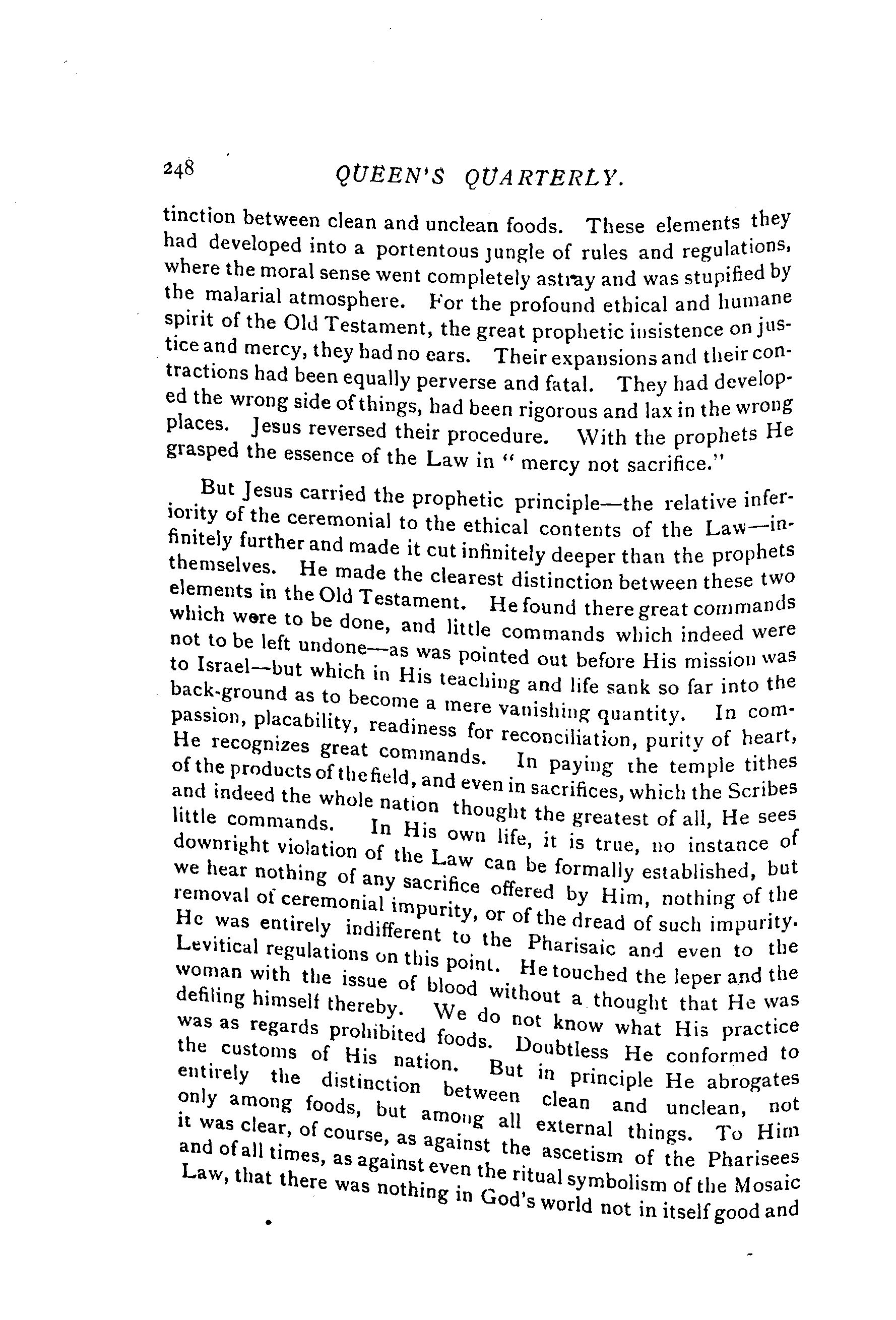 248 QUEEN'S QUARTERLY.

tinction between clean and unclean foods. These elements they had developed into a portentous jungle of rules and regulations, where the moral sense went completely astray and was stupified by the malarial atmosphere. For the profound ethical and humane spirit of the Old Testament, the great prophetic insistence on justice and mercy, they had no ears. Their expansions and their contractions had been equally perverse and fatal. They had developed the wrong side of things, had been rigorous and lax in the wrong places. Jesus reversed their procedure. With the prophets He grasped the essence of the Law in "mercy not sacrifice."

But Jesus carried the prophetic principle—the relative inferiority of the ceremonial to the ethical contents of the Law—infinitely further and made it cut infinitely deeper than the prophets themselves. He made the clearest distinction between these two elements in the Old Testament. He found there great commands which were to be done, and little commands which indeed were not to be left undone—as was pointed out before His mission was to Israel—but which in His teaching and life sank so far into the back-ground as to become a mere vanishing quantity. In compassion, placability, readiness for reconciliation, purity of heart, He recognizes great commands. In paying the temple tithes of the products of the field, and even in sacrifices, which the Scribes and indeed the whole nation thought the greatest of all, He sees little commands. In His own life, it is true, no instance of downright violation of the Law can be formally established, but we hear nothing of any sacrifice offered by Him, nothing of the removal of ceremonial impurity, or of the dread of such impurity. He was entirely indifferent to the Pharisaic and even to the Levitical regulations on this point. He touched the leper and the woman with the issue of blood without a thought that He was defiling himself thereby. We do not know what His practice was as regards prohibited foods. Doubtless He conformed to the customs of His nation. But in principle He abrogates entirely the distinction between clean and unclean, not only among foods, but among all external things. To Him it was clear, of course, as against the ascetism of the Pharisees and of all times, as against even the ritual symbolism of the Mosaic Law, that there was nothing in God's world not in itself good and